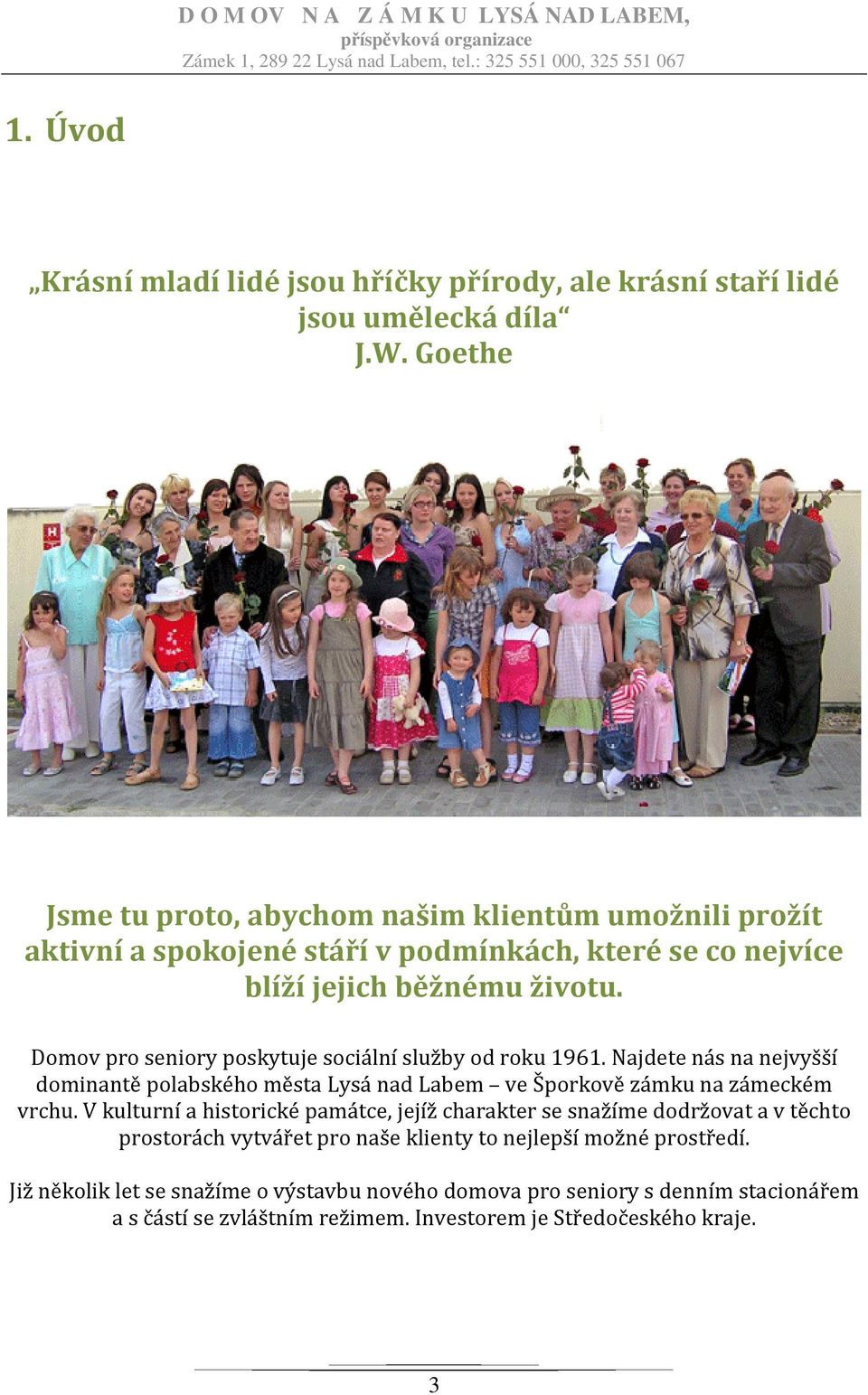 D O M OV N A Z Á M K U LYSÁ NAD LABEM,
příspěvková organizace
Zámek 1, 289 22 Lysá nad Labem, tel.: 325 551 000, 325 551 067

1. Úvod

„Krásní mladí lidé jsou hříčky přírody, ale krásní staří lidé jsou umělecká díla“
J.W. Goethe

Jsme tu proto, abychom našim klientům umožnili prožít aktivní a spokojené stáří v podmínkách, které se co nejvíce blíží jejich běžnému životu.

Domov pro seniory poskytuje sociální služby od roku 1961. Najdete nás na nejvyšší dominantě polabského města Lysá nad Labem – ve Šporkově zámku na zámeckém vrchu. V kulturní a historické památce, jejíž charakter se snažíme dodržovat a v těchto prostorách vytvářet pro naše klienty to nejlepší možné prostředí.

Již několik let se snažíme o výstavbu nového domova pro seniory s denním stacionářem a s částí se zvláštním režimem. Investorem je Středočeského kraje.

3